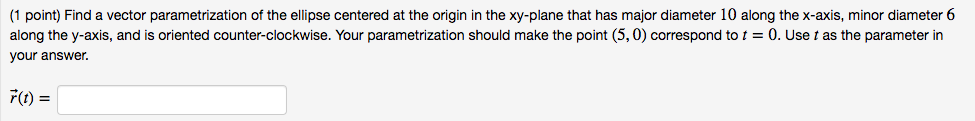 (1 point) Find a vector parametrization of the ellipse centered at the origin in the xy-plane that has major diameter $10$ along the x-axis, minor diameter $6$ along the y-axis, and is oriented counter-clockwise. Your parametrization should make the point $(5, 0)$ correspond to $t = 0$. Use $t$ as the parameter in your answer.

$\vec{r}(t) =$